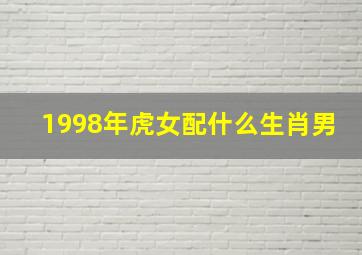 1998年虎女配什么生肖男